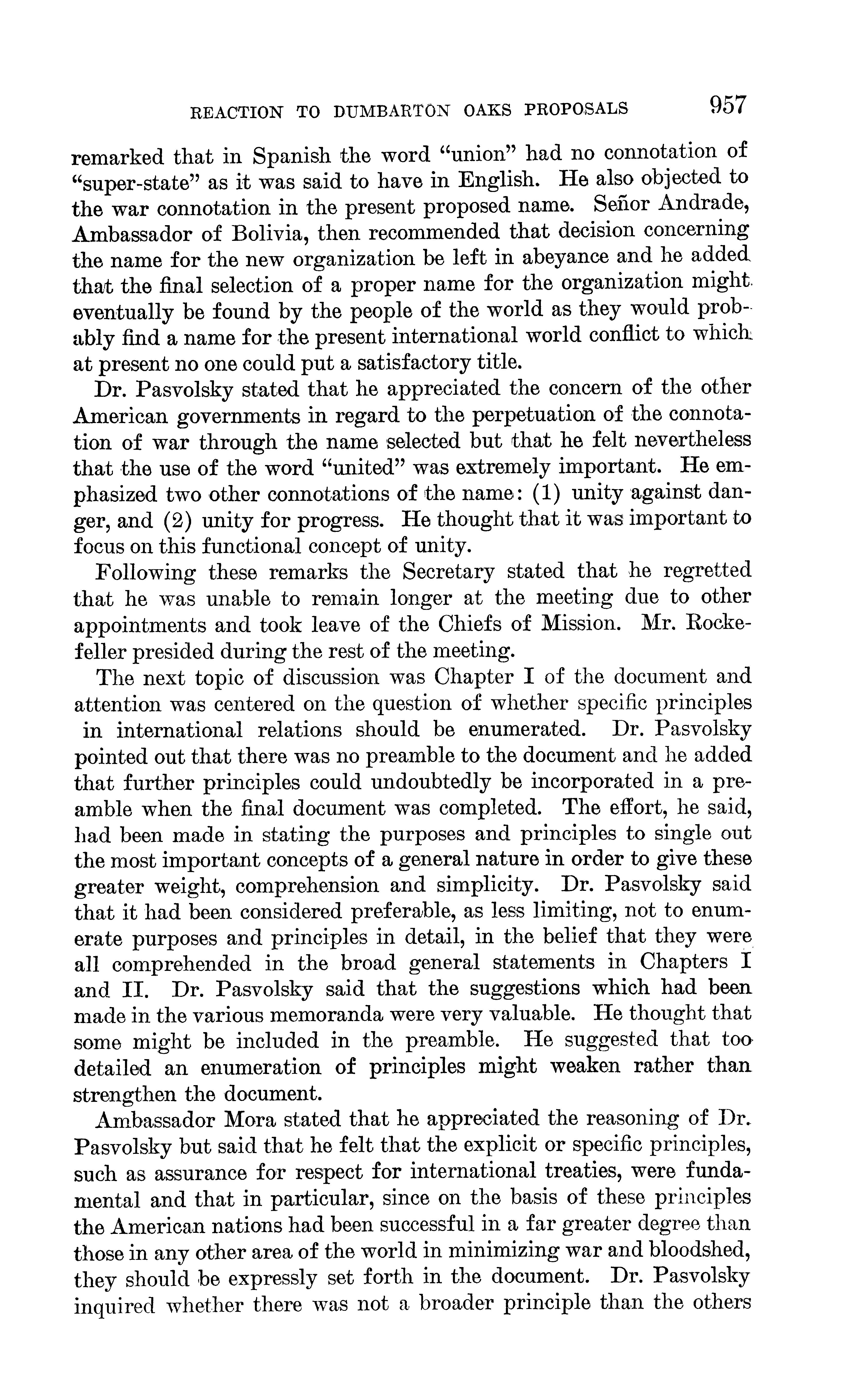 REACTION TO DUMBARTON OAKS PROPOSALS 957

remarked that in Spanish the word "union" had no connotation of "super-state" as it was said to have in English. He also objected to the war connotation in the present proposed name. Señor Andrade, Ambassador of Bolivia, then recommended that decision concerning the name for the new organization be left in abeyance and he added that the final selection of a proper name for the organization might eventually be found by the people of the world as they would probably find a name for the present international world conflict to which at present no one could put a satisfactory title.

Dr. Pasvolsky stated that he appreciated the concern of the other American governments in regard to the perpetuation of the connotation of war through the name selected but that he felt nevertheless that the use of the word "united" was extremely important. He emphasized two other connotations of the name: (1) unity against danger, and (2) unity for progress. He thought that it was important to focus on this functional concept of unity.

Following these remarks the Secretary stated that he regretted that he was unable to remain longer at the meeting due to other appointments and took leave of the Chiefs of Mission. Mr. Rockefeller presided during the rest of the meeting.

The next topic of discussion was Chapter I of the document and attention was centered on the question of whether specific principles in international relations should be enumerated. Dr. Pasvolsky pointed out that there was no preamble to the document and he added that further principles could undoubtedly be incorporated in a preamble when the final document was completed. The effort, he said, had been made in stating the purposes and principles to single out the most important concepts of a general nature in order to give these greater weight, comprehension and simplicity. Dr. Pasvolsky said that it had been considered preferable, as less limiting, not to enumerate purposes and principles in detail, in the belief that they were all comprehended in the broad general statements in Chapters I and II. Dr. Pasvolsky said that the suggestions which had been made in the various memoranda were very valuable. He thought that some might be included in the preamble. He suggested that too detailed an enumeration of principles might weaken rather than strengthen the document.

Ambassador Mora stated that he appreciated the reasoning of Dr. Pasvolsky but said that he felt that the explicit or specific principles, such as assurance for respect for international treaties, were fundamental and that in particular, since on the basis of these principles the American nations had been successful in a far greater degree than those in any other area of the world in minimizing war and bloodshed, they should be expressly set forth in the document. Dr. Pasvolsky inquired whether there was not a broader principle than the others